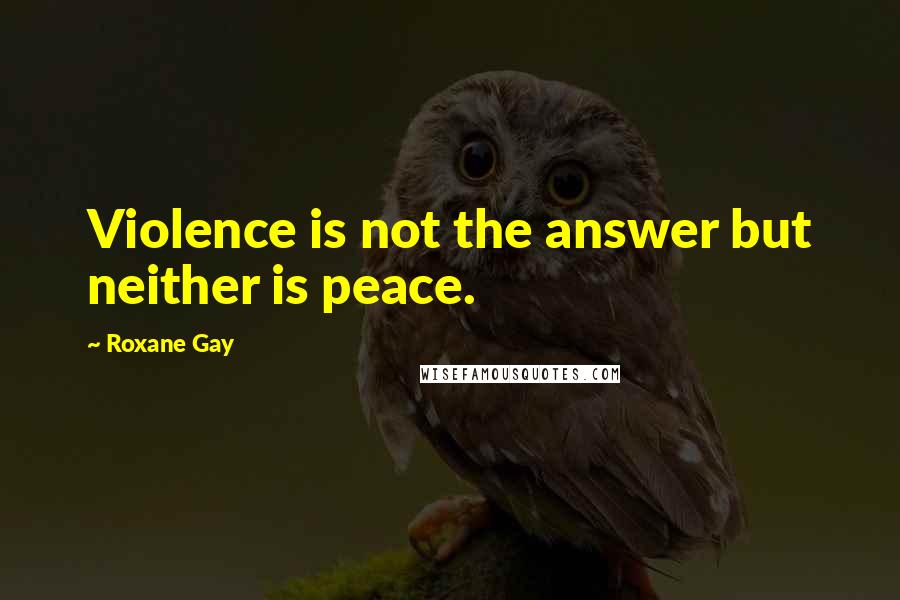 Violence is not the answer but neither is peace.

~ Roxane Gay

WISEFAMOUSQUOTES.COM